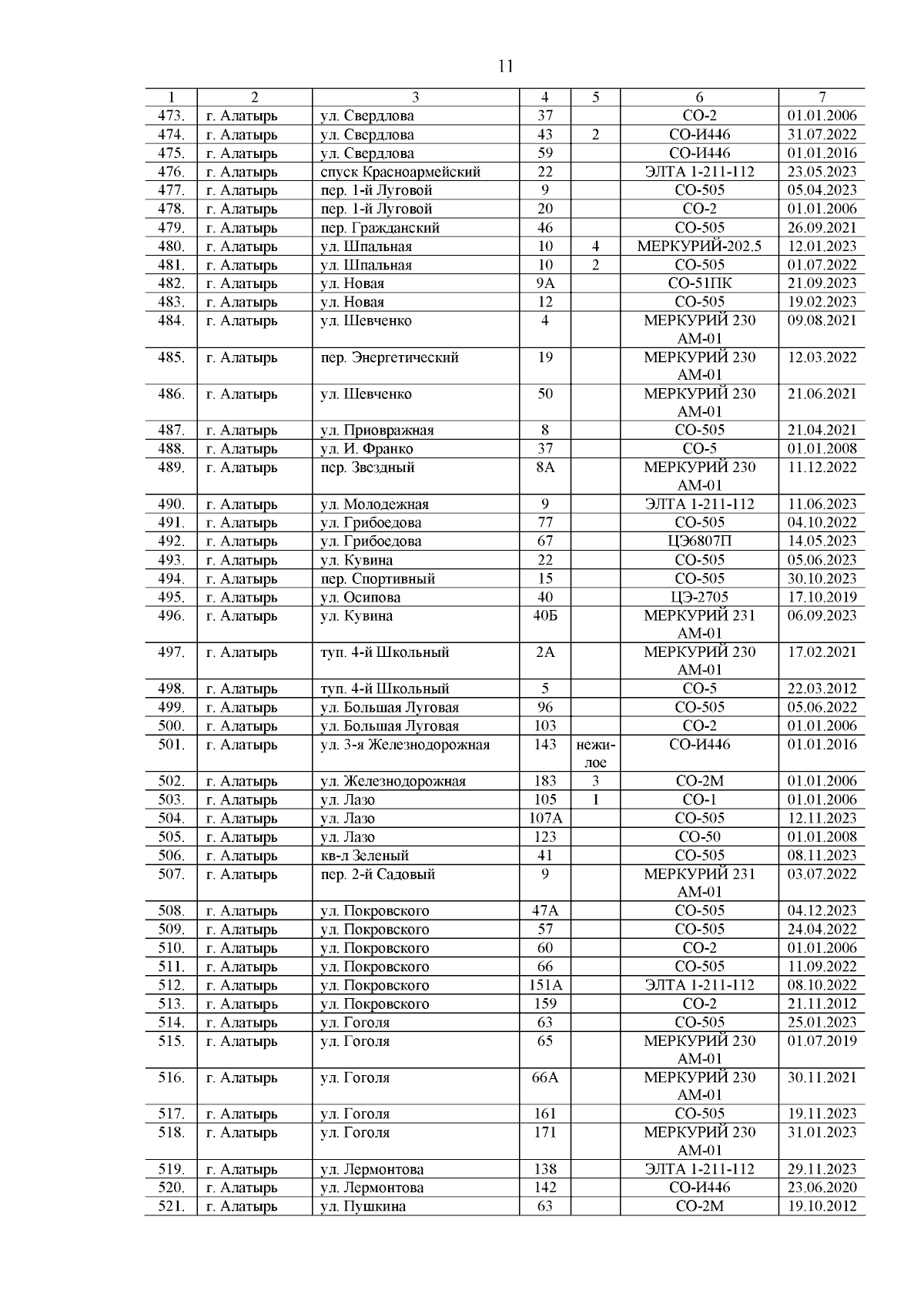 11

| 1 | 2 | 3 | 4 | 5 | 6 | 7 |
|---|---|---|---|---|---|---|
| 473. | г. Алатырь | ул. Свердлова | 37 | | СО-2 | 01.01.2006 |
| 474. | г. Алатырь | ул. Свердлова | 43 | 2 | СО-И446 | 31.07.2022 |
| 475. | г. Алатырь | ул. Свердлова | 59 | | СО-И446 | 01.01.2016 |
| 476. | г. Алатырь | спуск Красноармейский | 22 | | ЭЛТА 1-211-112 | 23.05.2023 |
| 477. | г. Алатырь | пер. 1-й Луговой | 9 | | СО-505 | 05.04.2023 |
| 478. | г. Алатырь | пер. 1-й Луговой | 20 | | СО-2 | 01.01.2006 |
| 479. | г. Алатырь | пер. Гражданский | 46 | | СО-505 | 26.09.2021 |
| 480. | г. Алатырь | ул. Шпальная | 10 | 4 | МЕРКУРИЙ-202.5 | 12.01.2023 |
| 481. | г. Алатырь | ул. Шпальная | 10 | 2 | СО-505 | 01.07.2022 |
| 482. | г. Алатырь | ул. Новая | 9А | | СО-51ПК | 21.09.2023 |
| 483. | г. Алатырь | ул. Новая | 12 | | СО-505 | 19.02.2023 |
| 484. | г. Алатырь | ул. Шевченко | 4 | | МЕРКУРИЙ 230 АМ-01 | 09.08.2021 |
| 485. | г. Алатырь | пер. Энергетический | 19 | | МЕРКУРИЙ 230 АМ-01 | 12.03.2022 |
| 486. | г. Алатырь | ул. Шевченко | 50 | | МЕРКУРИЙ 230 АМ-01 | 21.06.2021 |
| 487. | г. Алатырь | ул. Приовражная | 8 | | СО-505 | 21.04.2021 |
| 488. | г. Алатырь | ул. И. Франко | 37 | | СО-5 | 01.01.2008 |
| 489. | г. Алатырь | пер. Звездный | 8А | | МЕРКУРИЙ 230 АМ-01 | 11.12.2022 |
| 490. | г. Алатырь | ул. Молодежная | 9 | | ЭЛТА 1-211-112 | 11.06.2023 |
| 491. | г. Алатырь | ул. Грибоедова | 77 | | СО-505 | 04.10.2022 |
| 492. | г. Алатырь | ул. Грибоедова | 67 | | ЦЭ6807П | 14.05.2023 |
| 493. | г. Алатырь | ул. Кувина | 22 | | СО-505 | 05.06.2023 |
| 494. | г. Алатырь | пер. Спортивный | 15 | | СО-505 | 30.10.2023 |
| 495. | г. Алатырь | ул. Осипова | 40 | | ЦЭ-2705 | 17.10.2019 |
| 496. | г. Алатырь | ул. Кувина | 40Б | | МЕРКУРИЙ 231 АМ-01 | 06.09.2023 |
| 497. | г. Алатырь | туп. 4-й Школьный | 2А | | МЕРКУРИЙ 230 АМ-01 | 17.02.2021 |
| 498. | г. Алатырь | туп. 4-й Школьный | 5 | | СО-5 | 22.03.2012 |
| 499. | г. Алатырь | ул. Большая Луговая | 96 | | СО-505 | 05.06.2022 |
| 500. | г. Алатырь | ул. Большая Луговая | 103 | | СО-2 | 01.01.2006 |
| 501. | г. Алатырь | ул. 3-я Железнодорожная | 143 | нежилое | СО-И446 | 01.01.2016 |
| 502. | г. Алатырь | ул. Железнодорожная | 183 | 3 | СО-2М | 01.01.2006 |
| 503. | г. Алатырь | ул. Лазо | 105 | 1 | СО-1 | 01.01.2006 |
| 504. | г. Алатырь | ул. Лазо | 107А | | СО-505 | 12.11.2023 |
| 505. | г. Алатырь | ул. Лазо | 123 | | СО-50 | 01.01.2008 |
| 506. | г. Алатырь | кв-л Зеленый | 41 | | СО-505 | 08.11.2023 |
| 507. | г. Алатырь | пер. 2-й Садовый | 9 | | МЕРКУРИЙ 231 АМ-01 | 03.07.2022 |
| 508. | г. Алатырь | ул. Покровского | 47А | | СО-505 | 04.12.2023 |
| 509. | г. Алатырь | ул. Покровского | 57 | | СО-505 | 24.04.2022 |
| 510. | г. Алатырь | ул. Покровского | 60 | | СО-2 | 01.01.2006 |
| 511. | г. Алатырь | ул. Покровского | 66 | | СО-505 | 11.09.2022 |
| 512. | г. Алатырь | ул. Покровского | 151А | | ЭЛТА 1-211-112 | 08.10.2022 |
| 513. | г. Алатырь | ул. Покровского | 159 | | СО-2 | 21.11.2012 |
| 514. | г. Алатырь | ул. Гоголя | 63 | | СО-505 | 25.01.2023 |
| 515. | г. Алатырь | ул. Гоголя | 65 | | МЕРКУРИЙ 230 АМ-01 | 01.07.2019 |
| 516. | г. Алатырь | ул. Гоголя | 66А | | МЕРКУРИЙ 230 АМ-01 | 30.11.2021 |
| 517. | г. Алатырь | ул. Гоголя | 161 | | СО-505 | 19.11.2023 |
| 518. | г. Алатырь | ул. Гоголя | 171 | | МЕРКУРИЙ 230 АМ-01 | 31.01.2023 |
| 519. | г. Алатырь | ул. Лермонтова | 138 | | ЭЛТА 1-211-112 | 29.11.2023 |
| 520. | г. Алатырь | ул. Лермонтова | 142 | | СО-И446 | 23.06.2020 |
| 521. | г. Алатырь | ул. Пушкина | 63 | | СО-2М | 19.10.2012 |